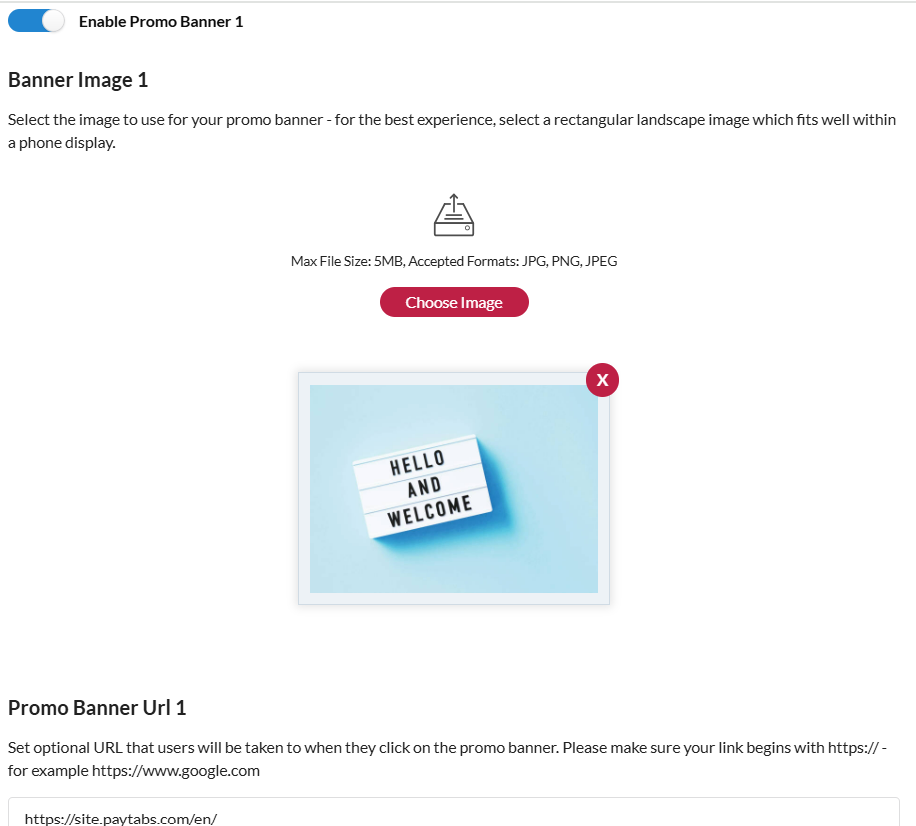 Enable Promo Banner 1

Banner Image 1

Select the image to use for your promo banner - for the best experience, select a rectangular landscape image which fits well within a phone display.

Max File Size: 5MB, Accepted Formats: JPG, PNG, JPEG

Choose Image

X

HELLO AND WELCOME

Promo Banner Url 1

Set optional URL that users will be taken to when they click on the promo banner. Please make sure your link begins with https:// - for example https://www.google.com

https://site.paytabs.com/en/